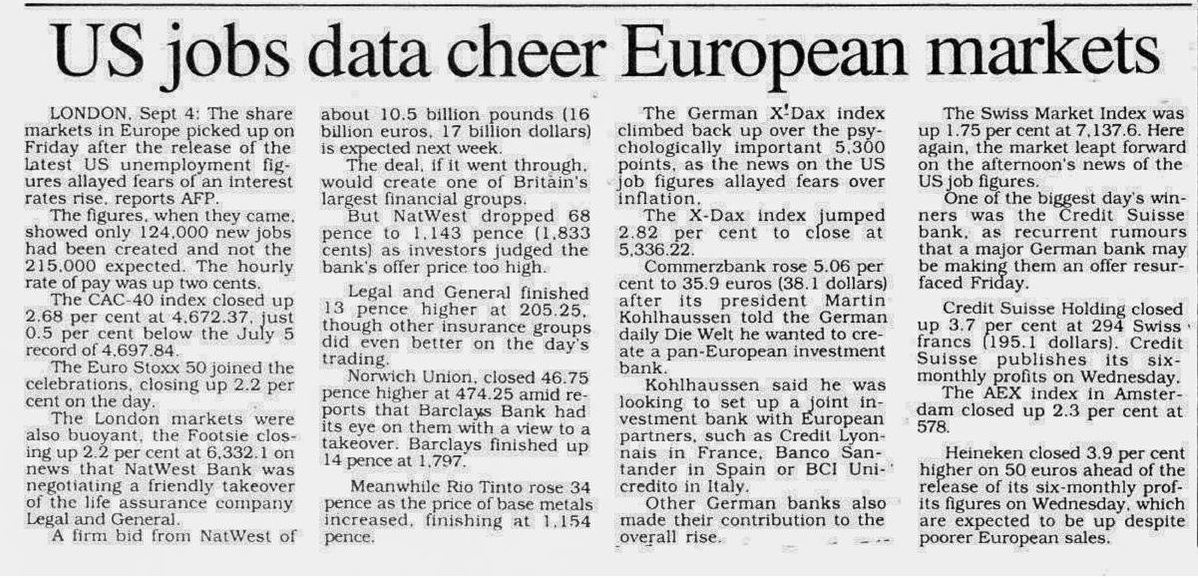 US jobs data cheer European markets

LONDON, Sept 4: The share markets in Europe picked up on Friday after the release of the latest US unemployment figures allayed fears of an interest rates rise, reports AFP.

The figures, when they came, showed only 124,000 new jobs had been created and not the 215,000 expected. The hourly rate of pay was up two cents.

The CAC-40 index closed up 2.68 per cent at 4,672.37, just 0.5 per cent below the July 5 record of 4,697.84.

The Euro Stoxx 50 joined the celebrations, closing up 2.2 per cent on the day.

The London markets were also buoyant, the Footsie closing up 2.2 per cent at 6,332.1 on news that NatWest Bank was negotiating a friendly takeover of the life assurance company Legal and General.

A firm bid from NatWest of about 10.5 billion pounds (16 billion euros, 17 billion dollars) is expected next week.

The deal, if it went through, would create one of Britain's largest financial groups.

But NatWest dropped 68 pence to 1,143 pence (1,833 cents) as investors judged the bank's offer price too high.

Legal and General finished 13 pence higher at 205.25, though other insurance groups did even better on the day's trading.

Norwich Union, closed 46.75 pence higher at 474.25 amid reports that Barclays Bank had its eye on them with a view to a takeover. Barclays finished up 14 pence at 1,797.

Meanwhile Rio Tinto rose 34 pence as the price of base metals increased, finishing at 1,154 pence.

The German X-Dax index climbed back up over the psychologically important 5,300 points, as the news on the US job figures allayed fears over inflation.

The X-Dax index jumped 2.82 per cent to close at 5,336.22.

Commerzbank rose 5.06 per cent to 35.9 euros (38.1 dollars) after its president Martin Kohlhaussen told the German daily Die Welt he wanted to create a pan-European investment bank.

Kohlhaussen said he was looking to set up a joint investment bank with European partners, such as Credit Lyonnais in France, Banco Santander in Spain or BCI Unicredito in Italy.

Other German banks also made their contribution to the overall rise.

The Swiss Market Index was up 1.75 per cent at 7,137.6. Here again, the market leapt forward on the afternoon's news of the US job figures.

One of the biggest day's winners was the Credit Suisse bank, as recurrent rumours that a major German bank may be making them an offer resurfaced Friday.

Credit Suisse Holding closed up 3.7 per cent at 294 Swiss francs (195.1 dollars). Credit Suisse publishes its six-monthly profits on Wednesday.

The AEX index in Amsterdam closed up 2.3 per cent at 578.

Heineken closed 3.9 per cent higher on 50 euros ahead of the release of its six-monthly profits figures on Wednesday, which are expected to be up despite poorer European sales.